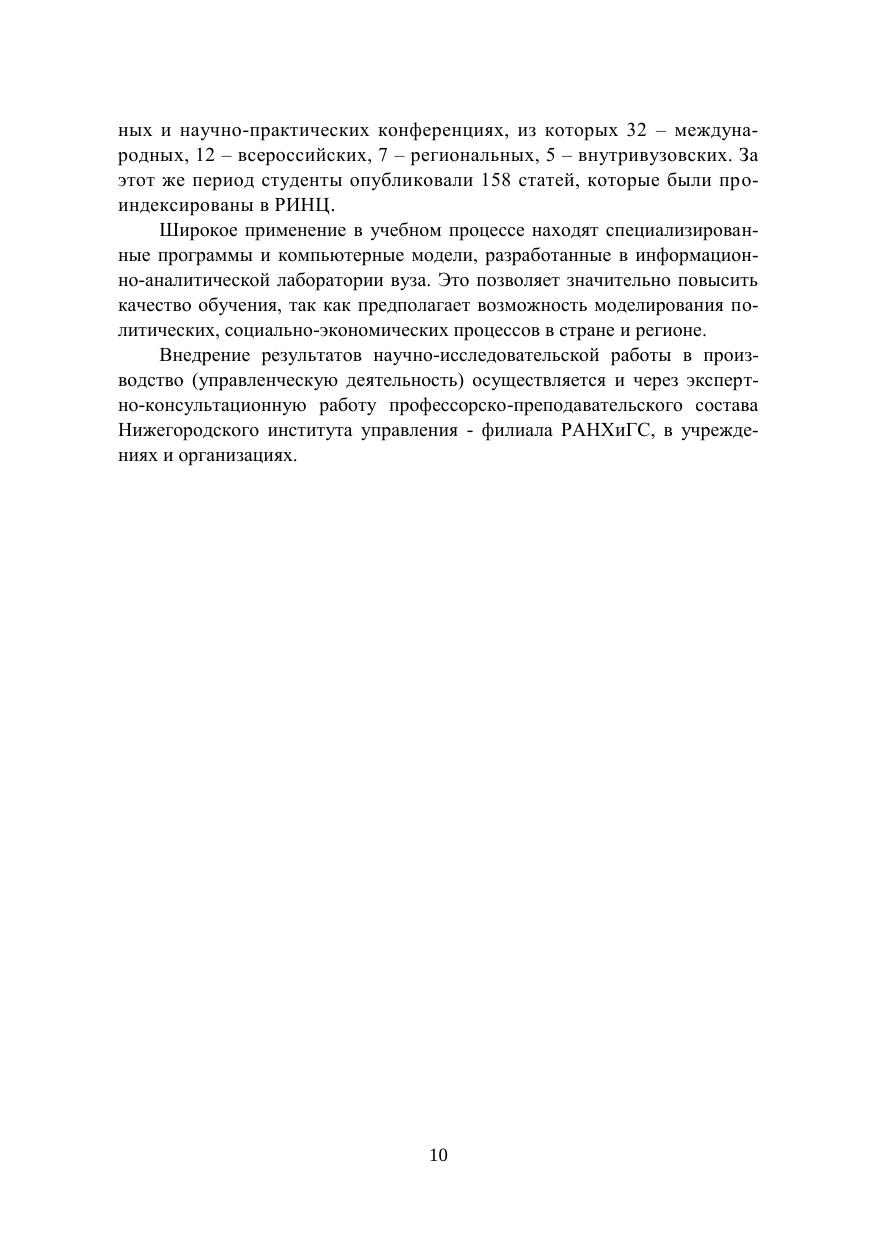 ных и научно-практических конференциях, из которых 32 – международных, 12 – всероссийских, 7 – региональных, 5 – внутривузовских. За этот же период студенты опубликовали 158 статей, которые были проиндексированы в РИНЦ.

Широкое применение в учебном процессе находят специализированные программы и компьютерные модели, разработанные в информационно-аналитической лаборатории вуза. Это позволяет значительно повысить качество обучения, так как предполагает возможность моделирования политических, социально-экономических процессов в стране и регионе.

Внедрение результатов научно-исследовательской работы в производство (управленческую деятельность) осуществляется и через экспертно-консультационную работу профессорско-преподавательского состава Нижегородского института управления - филиала РАНХиГС, в учреждениях и организациях.

10